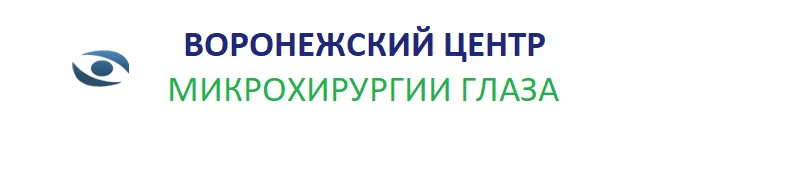 ВОРОНЕЖСКИЙ ЦЕНТР
МИКРОХИРУРГИИ ГЛАЗА